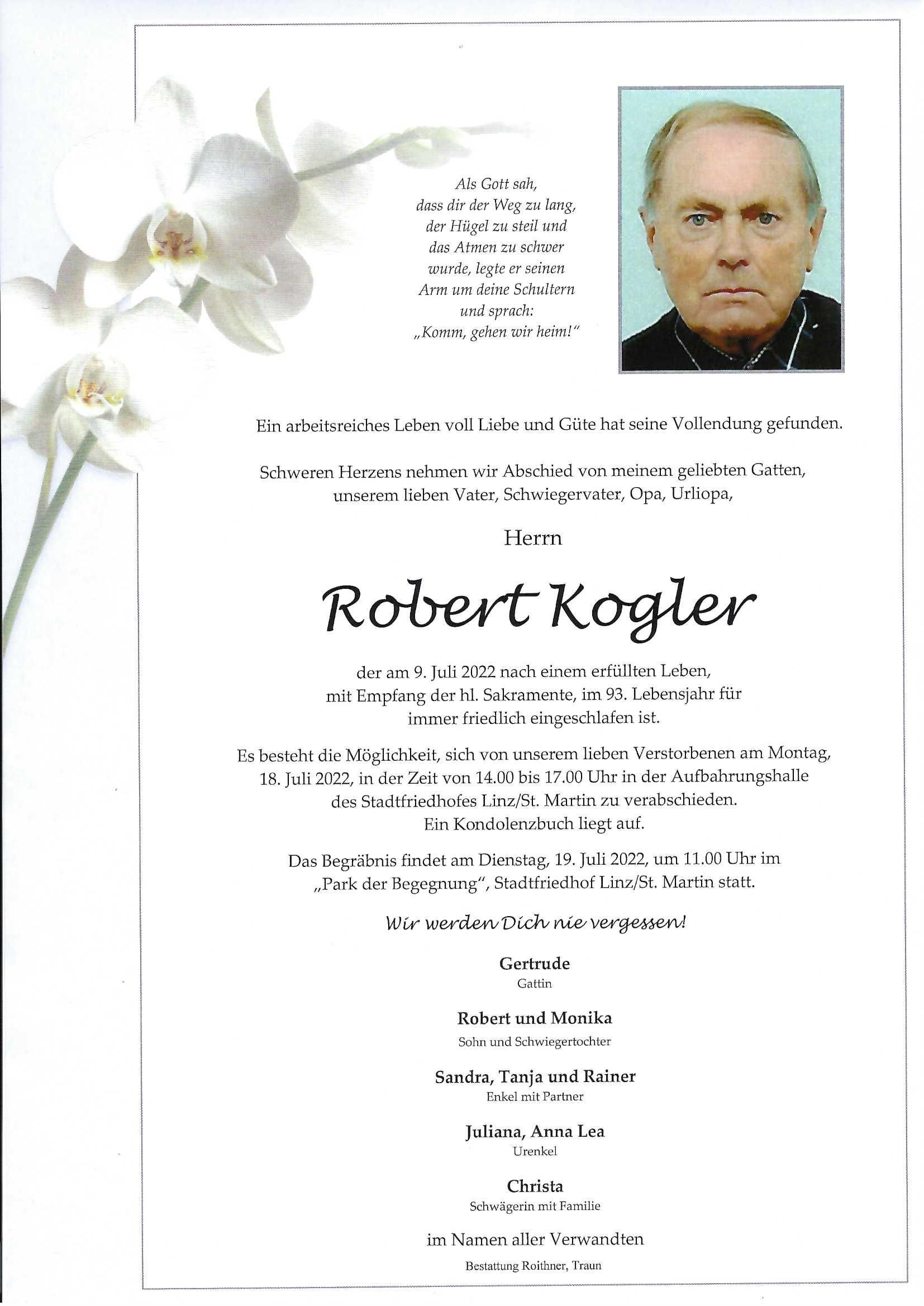 Als Gott sah,
dass dir der Weg zu lang,
der Hügel zu steil und
das Atmen zu schwer
wurde, legte er seinen
Arm um deine Schultern
und sprach:
„Komm, gehen wir heim!"

Ein arbeitsreiches Leben voll Liebe und Güte hat seine Vollendung gefunden.

Schweren Herzens nehmen wir Abschied von meinem geliebten Gatten, unserem lieben Vater, Schwiegervater, Opa, Urliopa,

Herrn

Robert Kogler

der am 9. Juli 2022 nach einem erfüllten Leben, mit Empfang der hl. Sakramente, im 93. Lebensjahr für immer friedlich eingeschlafen ist.

Es besteht die Möglichkeit, sich von unserem lieben Verstorbenen am Montag, 18. Juli 2022, in der Zeit von 14.00 bis 17.00 Uhr in der Aufbahrungshalle des Stadtfriedhofes Linz/St. Martin zu verabschieden. Ein Kondolenzbuch liegt auf.

Das Begräbnis findet am Dienstag, 19. Juli 2022, um 11.00 Uhr im „Park der Begegnung", Stadtfriedhof Linz/St. Martin statt.

Wir werden Dich nie vergessen!

Gertrude
Gattin

Robert und Monika
Sohn und Schwiegertochter

Sandra, Tanja und Rainer
Enkel mit Partner

Juliana, Anna Lea
Urenkel

Christa
Schwägerin mit Familie

im Namen aller Verwandten

Bestattung Roithner, Traun